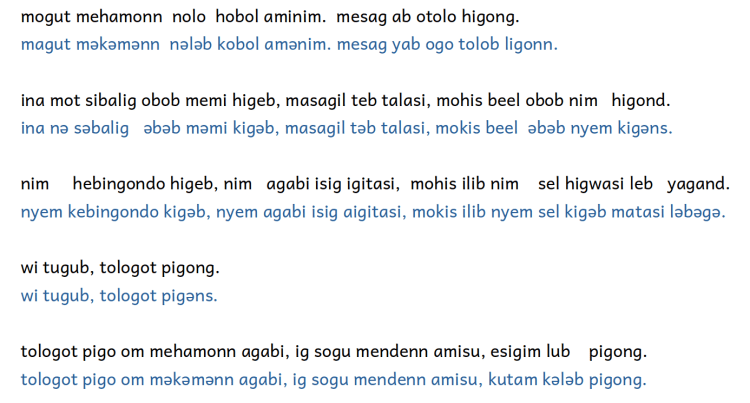 mogut mehamonn nolo hobol aminim. mesag ab otolo higong.
magut məkəmənn nələb kobol amənim. mesag yab ogo tolob ligonn.

ina mot sibalig obob memi higeb, masagil teb talasi, mohis beel obob nim higond.
ina nə səbalig əbəb məmi kigəb, masagil təb talasi, mokis beel əbəb nyem kigəns.

nim hebingondo higeb, nim agabi isig igitasi, mohis ilib nim sel higwasi leb yagand.
nyem kebingondo kigəb, nyem agabi isig aigitasi, mokis ilib nyem sel kigəb matasi ləbəgə.

wi tugub, tologot pigong.
wi tugub, tologot pigəns.

tologot pigo om mehamonn agabi, ig sogu mendenn amisu, esigim lub pigong.
tologot pigo om məkəmənn agabi, ig sogu mendenn amisu, kutam kələb pigong.